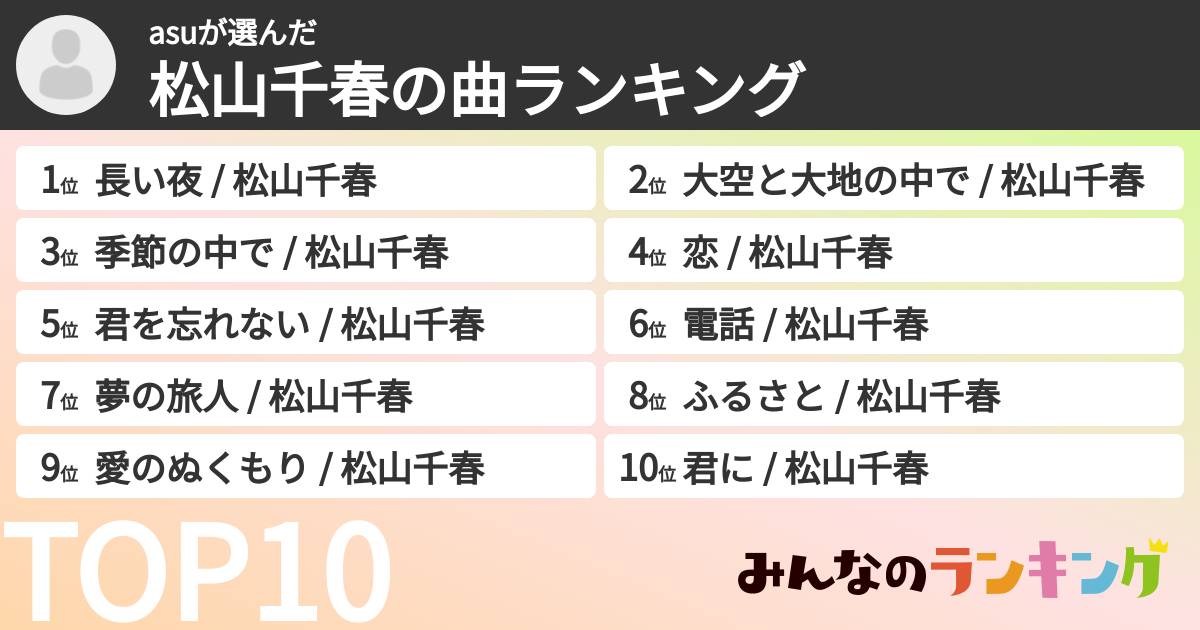 asuが選んだ
松山千春の曲ランキング

1位 長い夜 / 松山千春
2位 大空と大地の中で / 松山千春
3位 季節の中で / 松山千春
4位 恋 / 松山千春
5位 君を忘れない / 松山千春
6位 電話 / 松山千春
7位 夢の旅人 / 松山千春
8位 ふるさと / 松山千春
9位 愛のぬくもり / 松山千春
10位 君に / 松山千春

TOP10

みんなのランキング